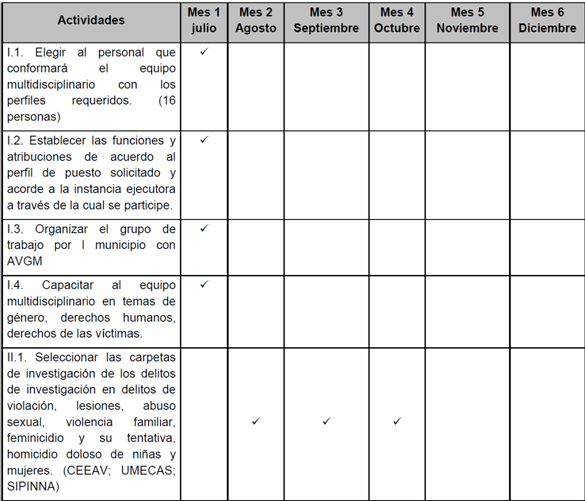 | Actividades | Mes 1 julio | Mes 2 Agosto | Mes 3 Septiembre | Mes 4 Octubre | Mes 5 Noviembre | Mes 6 Diciembre |
|---|---|---|---|---|---|---|
| I.1. Elegir al personal que conformará el equipo multidisciplinario con los perfiles requeridos. (16 personas) | ✓ | | | | | |
| I.2. Establecer las funciones y atribuciones de acuerdo al perfil de puesto solicitado y acorde a la instancia ejecutora a través de la cual se participe. | ✓ | | | | | |
| I.3. Organizar el grupo de trabajo por I municipio con AVGM | ✓ | | | | | |
| I.4. Capacitar al equipo multidisciplinario en temas de género, derechos humanos, derechos de las víctimas. | ✓ | | | | | |
| II.1. Seleccionar las carpetas de investigación de los delitos de investigación en delitos de violación, lesiones, abuso sexual, violencia familiar, feminicidio y su tentativa, homicidio doloso de niñas y mujeres. (CEEAV; UMECAS; SIPINNA) | | ✓ | ✓ | ✓ | | |